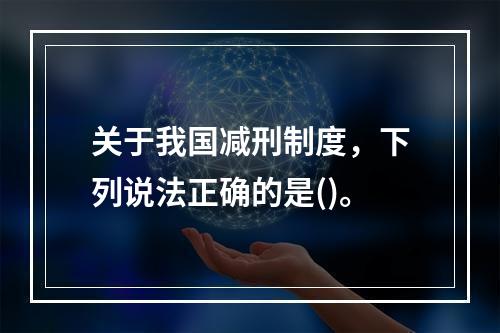 关于我国减刑制度，下列说法正确的是()。